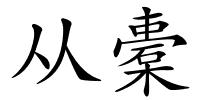 从橐